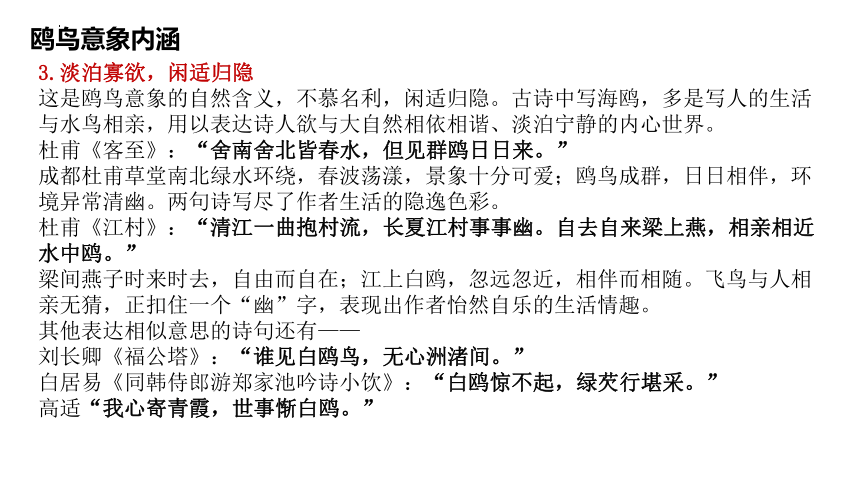 鸥鸟意象内涵

3. 淡泊寡欲，闲适归隐

这是鸥鸟意象的自然含义，不慕名利，闲适归隐。古诗中写海鸥，多是写人的生活与水鸟相亲，用以表达诗人欲与大自然相依相谐、淡泊宁静的内心世界。

杜甫《客至》：“舍南舍北皆春水，但见群鸥日日来。”

成都杜甫草堂南北绿水环绕，春波荡漾，景象十分可爱；鸥鸟成群，日日相伴，环境异常清幽。两句诗写尽了作者生活的隐逸色彩。

杜甫《江村》：“清江一曲抱村流，长夏江村事事幽。自去自来梁上燕，相亲相近水中鸥。”

梁间燕子时来时去，自由而自在；江上白鸥，忽远忽近，相伴而相随。飞鸟与人相亲无猜，正扣住一个“幽”字，表现出作者怡然自乐的生活情趣。

其他表达相似意思的诗句还有——

刘长卿《福公塔》：“谁见白鸥鸟，无心洲渚间。”

白居易《同韩侍郎游郑家池吟诗小饮》：“白鸥惊不起，绿芡行堪采。”

高适“我心寄青霞，世事惭白鸥。”